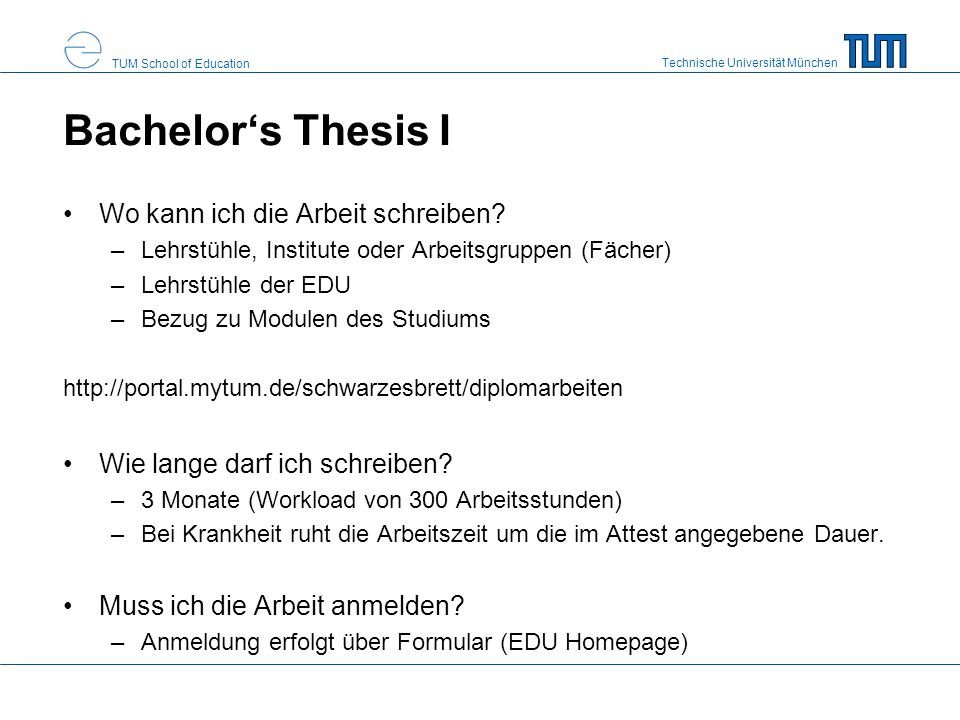 TUM School of Education

Technische Universität München

TUM

Bachelor‘s Thesis I

• Wo kann ich die Arbeit schreiben?
– Lehrstühle, Institute oder Arbeitsgruppen (Fächer)
– Lehrstühle der EDU
– Bezug zu Modulen des Studiums

http://portal.mytum.de/schwarzesbrett/diplomarbeiten

• Wie lange darf ich schreiben?
– 3 Monate (Workload von 300 Arbeitsstunden)
– Bei Krankheit ruht die Arbeitszeit um die im Attest angegebene Dauer.

• Muss ich die Arbeit anmelden?
– Anmeldung erfolgt über Formular (EDU Homepage)